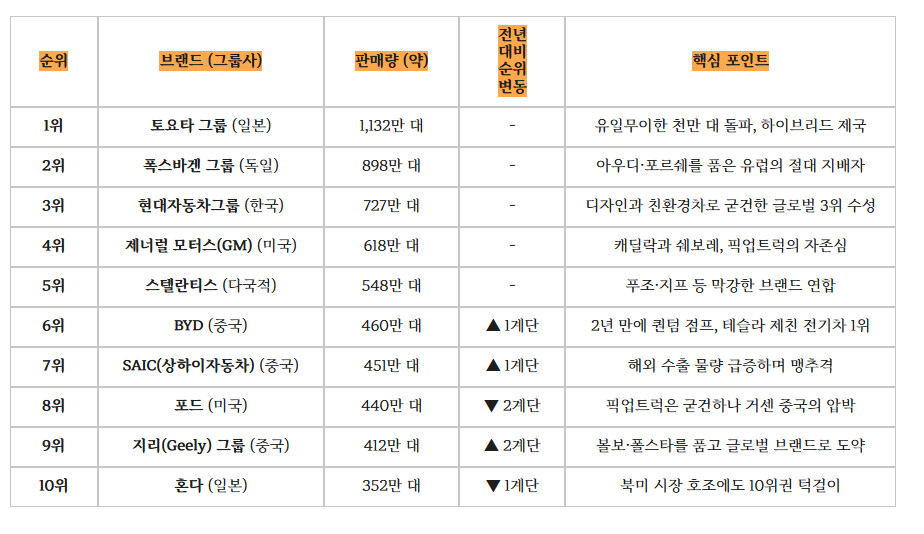 | 순위 | 브랜드 (그룹사) | 판매량 (약) | 전년 대비 순위 변동 | 핵심 포인트 |
|---|---|---|---|---|
| 1위 | 토요타 그룹 (일본) | 1,132만 대 | - | 유일무이한 천만 대 돌파, 하이브리드 제국 |
| 2위 | 폭스바겐 그룹 (독일) | 898만 대 | - | 아우디·포르쉐를 품은 유럽의 절대 지배자 |
| 3위 | 현대자동차그룹 (한국) | 727만 대 | - | 디자인과 친환경차로 굳건한 글로벌 3위 수성 |
| 4위 | 제너럴 모터스(GM) (미국) | 618만 대 | - | 캐딜락과 쉐보레, 픽업트럭의 자존심 |
| 5위 | 스텔란티스 (다국적) | 548만 대 | - | 푸조·지프 등 막강한 브랜드 연합 |
| 6위 | BYD (중국) | 460만 대 | ▲ 1계단 | 2년 만에 퀀텀 점프, 테슬라 제친 전기차 1위 |
| 7위 | SAIC(상하이자동차) (중국) | 451만 대 | ▲ 1계단 | 해외 수출 물량 급증하며 맹추격 |
| 8위 | 포드 (미국) | 440만 대 | ▼ 2계단 | 픽업트럭은 굳건하나 거센 중국의 압박 |
| 9위 | 지리(Geely) 그룹 (중국) | 412만 대 | ▲ 2계단 | 볼보·폴스타를 품고 글로벌 브랜드로 도약 |
| 10위 | 혼다 (일본) | 352만 대 | ▼ 1계단 | 북미 시장 호조에도 10위권 턱걸이 |